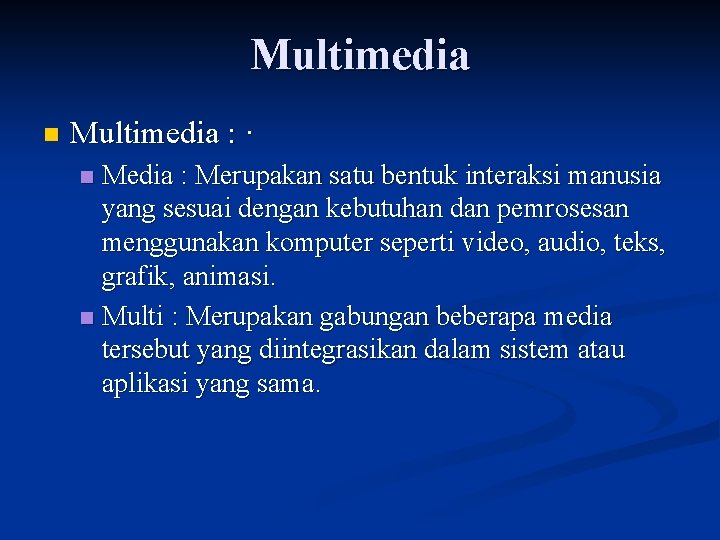 Multimedia

Multimedia : ·

Media : Merupakan satu bentuk interaksi manusia yang sesuai dengan kebutuhan dan pemrosesan menggunakan komputer seperti video, audio, teks, grafik, animasi.

Multi : Merupakan gabungan beberapa media tersebut yang diintegrasikan dalam sistem atau aplikasi yang sama.